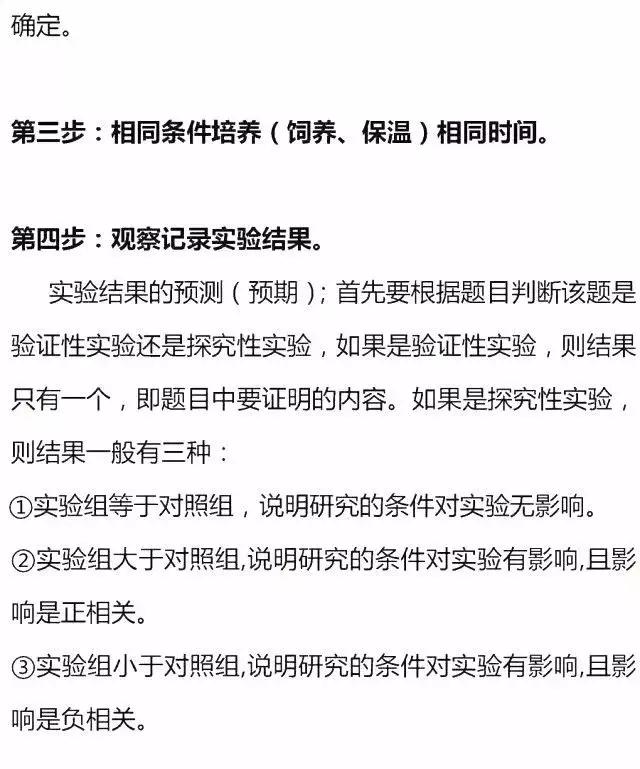 确定。

第三步：相同条件培养（饲养、保温）相同时间。

第四步：观察记录实验结果。

实验结果的预测（预期）；首先要根据题目判断该题是验证性实验还是探究性实验，如果是验证性实验，则结果只有一个，即题目中要证明的内容。如果是探究性实验，则结果一般有三种：

①实验组等于对照组，说明研究的条件对实验无影响。

②实验组大于对照组,说明研究的条件对实验有影响,且影响是正相关。

③实验组小于对照组,说明研究的条件对实验有影响,且影响是负相关。